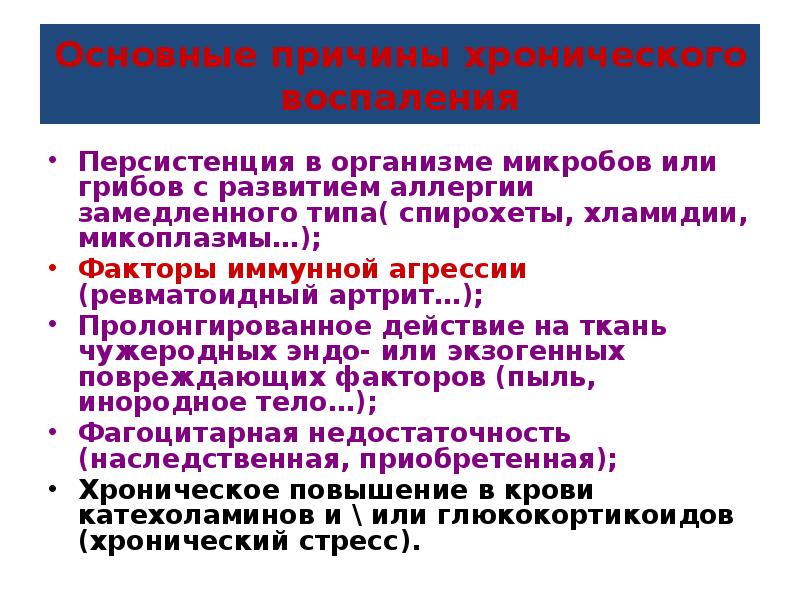 Основные причины хронического воспаления

• Персистенция в организме микробов или грибов с развитием аллергии замедленного типа( спирохеты, хламидии, микоплазмы…);
• Факторы иммунной агрессии (ревматоидный артрит…);
• Пролонгированное действие на ткань чужеродных эндо- или экзогенных повреждающих факторов (пыль, инородное тело…);
• Фагоцитарная недостаточность (наследственная, приобретенная);
• Хроническое повышение в крови катехоламинов и \ или глюкокортикоидов (хронический стресс).